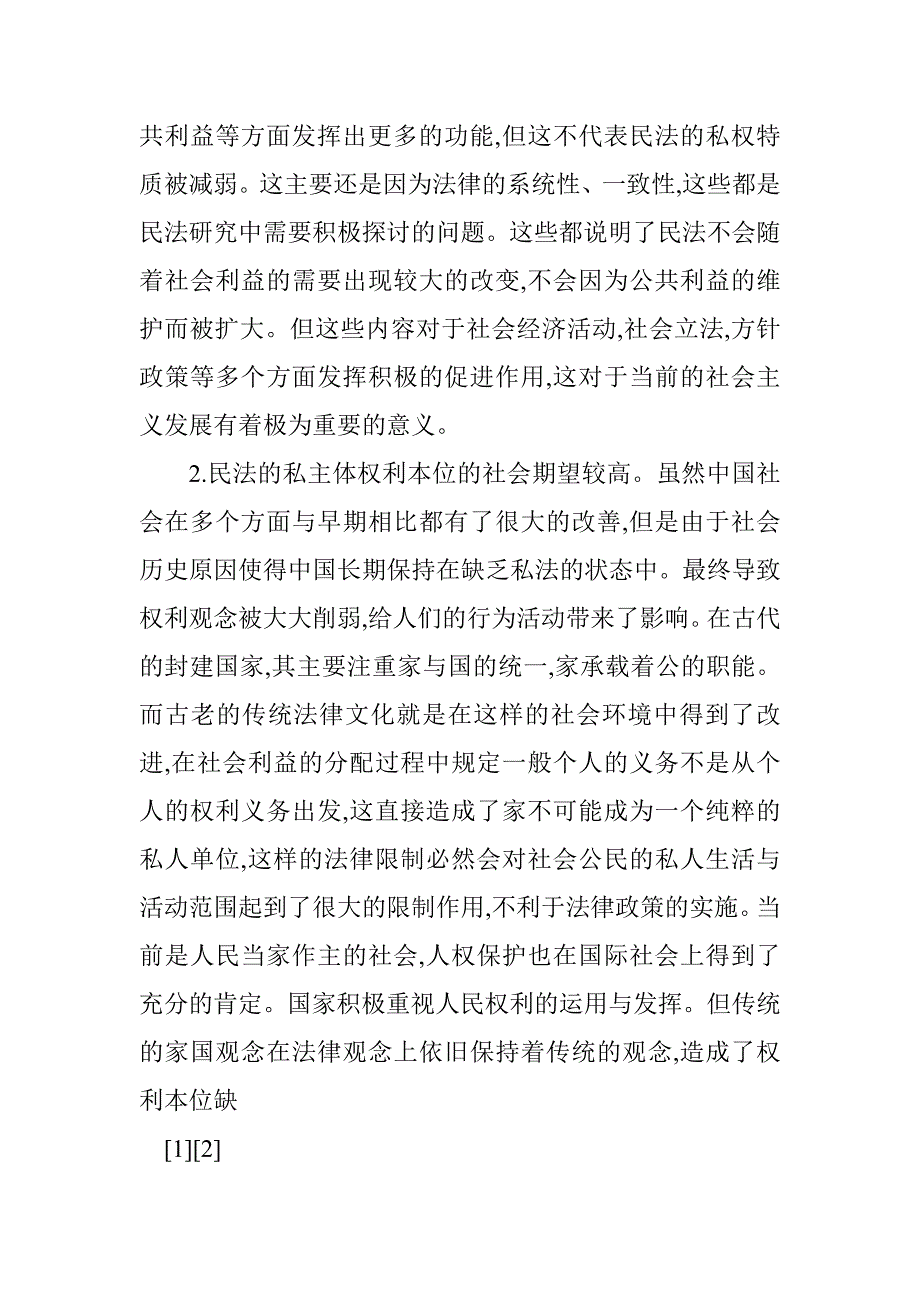 共利益等方面发挥出更多的功能,但这不代表民法的私权特质被减弱。这主要还是因为法律的系统性、一致性,这些都是民法研究中需要积极探讨的问题。这些都说明了民法不会随着社会利益的需要出现较大的改变,不会因为公共利益的维护而被扩大。但这些内容对于社会经济活动,社会立法,方针政策等多个方面发挥积极的促进作用,这对于当前的社会主义发展有着极为重要的意义。

2.民法的私主体权利本位的社会期望较高。虽然中国社会在多个方面与早期相比都有了很大的改善,但是由于社会历史原因使得中国长期保持在缺乏私法的状态中。最终导致权利观念被大大削弱,给人们的行为活动带来了影响。在古代的封建国家,其主要注重家与国的统一,家承载着公的职能。而古老的传统法律文化就是在这样的社会环境中得到了改进,在社会利益的分配过程中规定一般个人的义务不是从个人的权利义务出发,这直接造成了家不可能成为一个纯粹的私人单位,这样的法律限制必然会对社会公民的私人生活与活动范围起到了很大的限制作用,不利于法律政策的实施。当前是人民当家作主的社会,人权保护也在国际社会上得到了充分的肯定。国家积极重视人民权利的运用与发挥。但传统的家国观念在法律观念上依旧保持着传统的观念,造成了权利本位缺

[1][2]